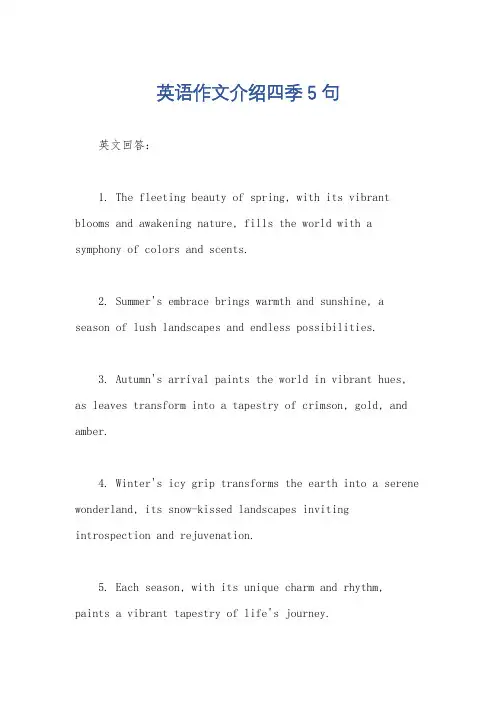 英语作文介绍四季5句

英文回答:

1. The fleeting beauty of spring, with its vibrant blooms and awakening nature, fills the world with a symphony of colors and scents.

2. Summer's embrace brings warmth and sunshine, a season of lush landscapes and endless possibilities.

3. Autumn's arrival paints the world in vibrant hues, as leaves transform into a tapestry of crimson, gold, and amber.

4. Winter's icy grip transforms the earth into a serene wonderland, its snow-kissed landscapes inviting introspection and rejuvenation.

5. Each season, with its unique charm and rhythm, paints a vibrant tapestry of life's journey.